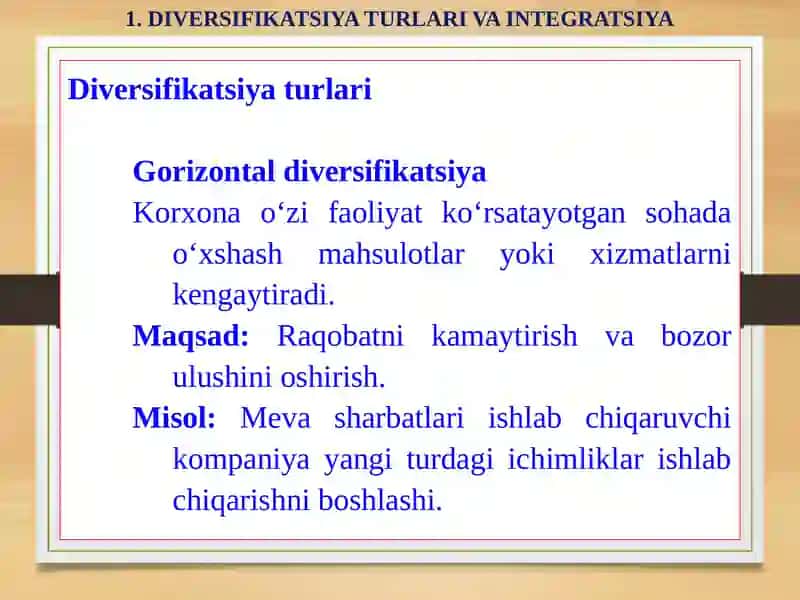 1. DIVERSIFIKATSIYA TURLARI VA INTEGRATSIYA

Diversifikatsiya turlari

Gorizontal diversifikatsiya

Korxona o‘zi faoliyat ko‘rsatayotgan sohada o‘xshash mahsulotlar yoki xizmatlarni kengaytiradi.

Maqsad: Raqobatni kamaytirish va bozor ulushini oshirish.

Misol: Meva sharbatlari ishlab chiqaruvchi kompaniya yangi turdagi ichimliklar ishlab chiqarishni boshlashi.